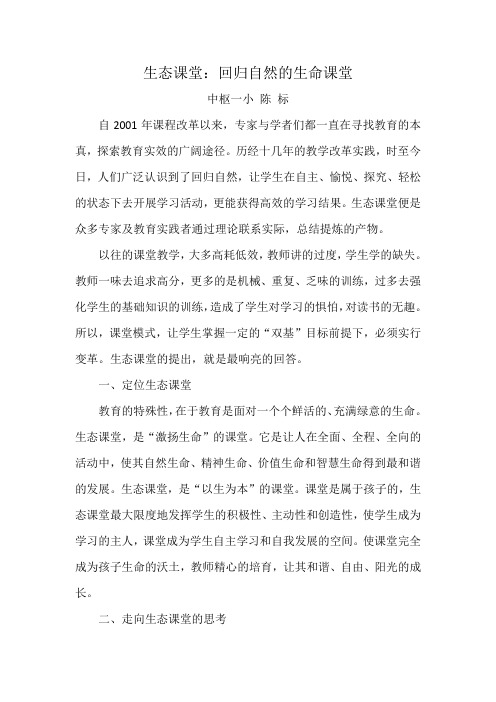 生态课堂：回归自然的生命课堂

中枢一小 陈 标

自 2001 年课程改革以来，专家与学者们都一直在寻找教育的本真，探索教育实效的广阔途径。历经十几年的教学改革实践，时至今日，人们广泛认识到了回归自然，让学生在自主、愉悦、探究、轻松的状态下去开展学习活动，更能获得高效的学习结果。生态课堂便是众多专家及教育实践者通过理论联系实际，总结提炼的产物。

以往的课堂教学，大多高耗低效，教师讲的过度，学生学的缺失。教师一味去追求高分，更多的是机械、重复、乏味的训练，过多去强化学生的基础知识的训练，造成了学生对学习的惧怕，对读书的无趣。所以，课堂模式，让学生掌握一定的“双基”目标前提下，必须实行变革。生态课堂的提出，就是最响亮的回答。

一、定位生态课堂

教育的特殊性，在于教育是面对一个个鲜活的、充满绿意的生命。生态课堂，是“激扬生命”的课堂。它是让人在全面、全程、全向的活动中，使其自然生命、精神生命、价值生命和智慧生命得到最和谐的发展。生态课堂，是“以生为本”的课堂。课堂是属于孩子的，生态课堂最大限度地发挥学生的积极性、主动性和创造性，使学生成为学习的主人，课堂成为学生自主学习和自我发展的空间。使课堂完全成为孩子生命的沃土，教师精心的培育，让其和谐、自由、阳光的成长。

二、走向生态课堂的思考